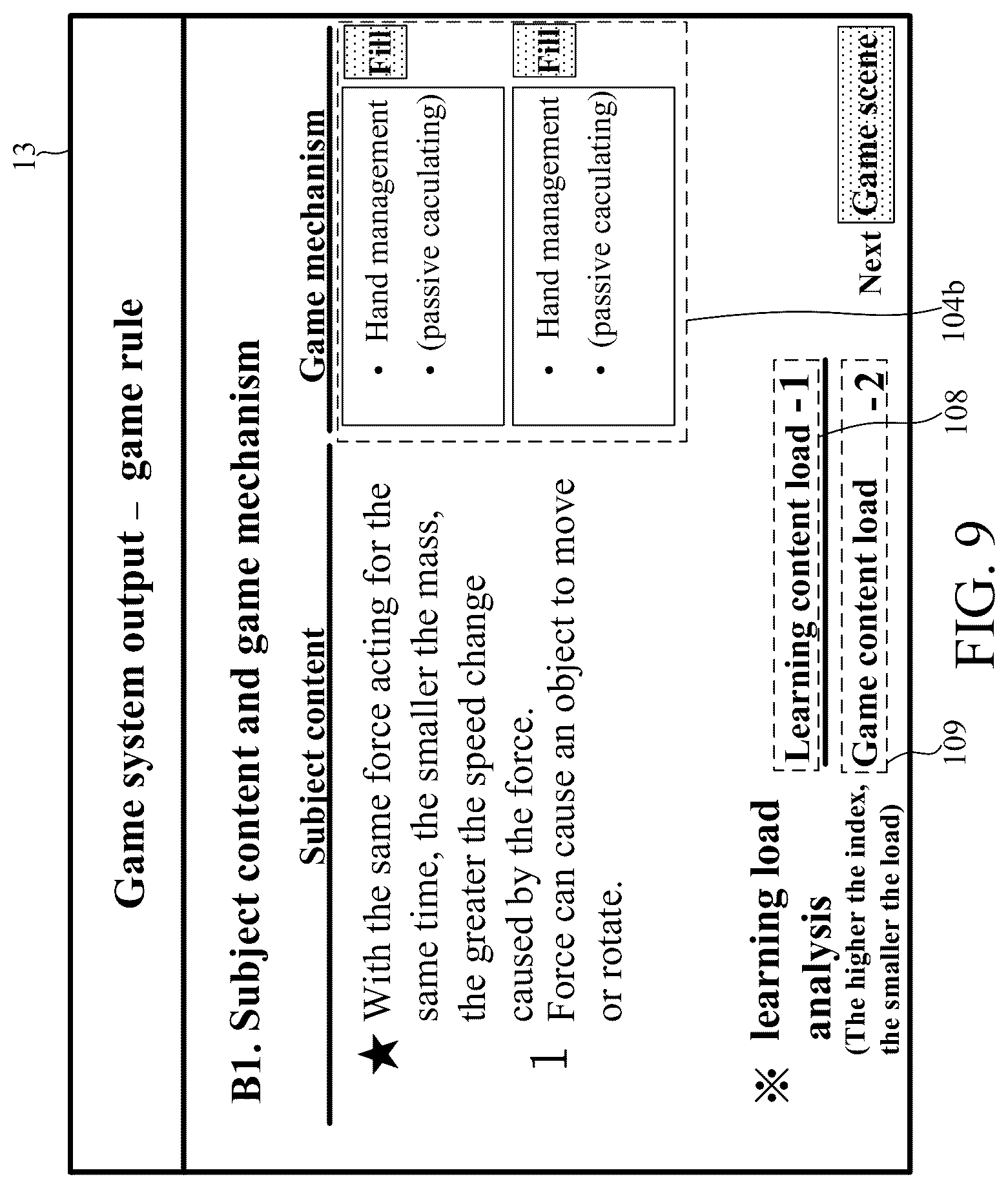 13

Game system output – game rule

B1. Subject content and game mechanism

Subject content

★ With the same force acting for the same time, the smaller the mass, the greater the speed change caused by the force.

1 Force can cause an object to move or rotate.

Game mechanism

• Hand management
• (passive caculating)

Fill

• Hand management
• (passive caculating)

Fill

104b

※ learning load analysis
(The higher the index, the smaller the load)

Learning content load -1

Game content load -2

108

109

Next Game scene

FIG. 9